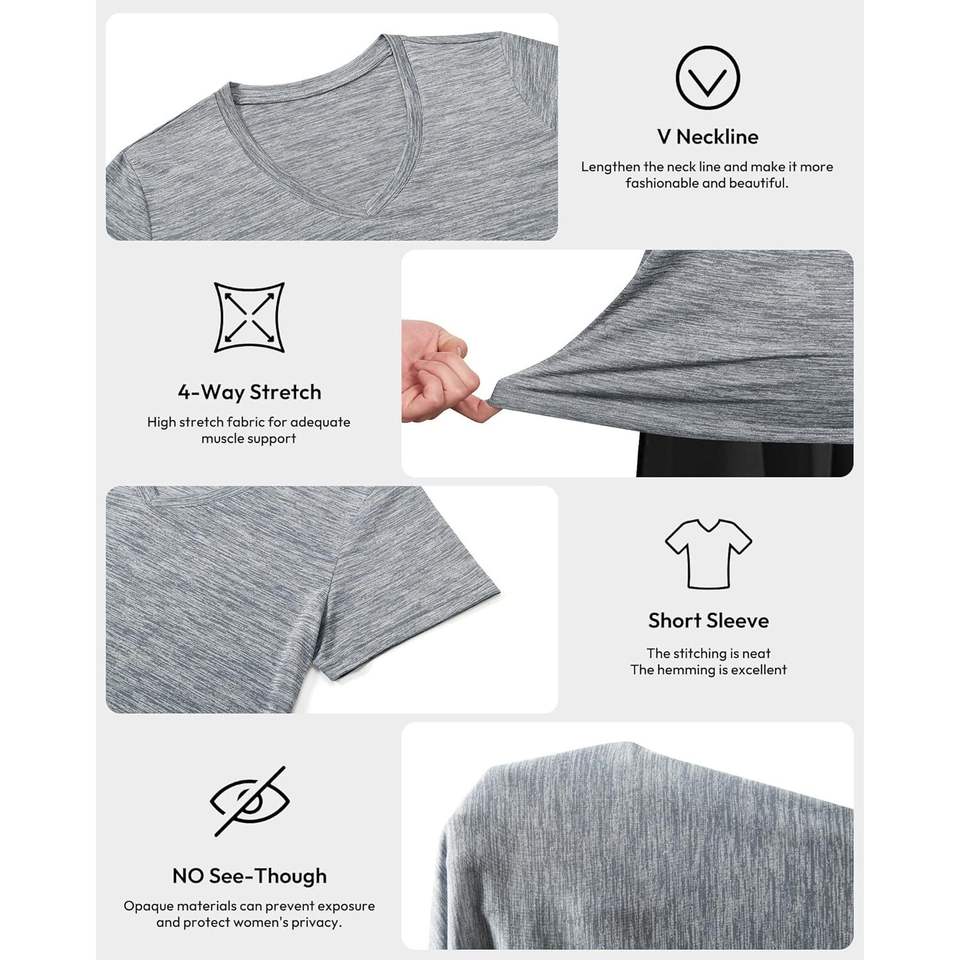 V Neckline

Lengthen the neck line and make it more fashionable and beautiful.

4-Way Stretch

High stretch fabric for adequate muscle support

Short Sleeve

The stitching is neat
The hemming is excellent

NO See-Though

Opaque materials can prevent exposure and protect women's privacy.